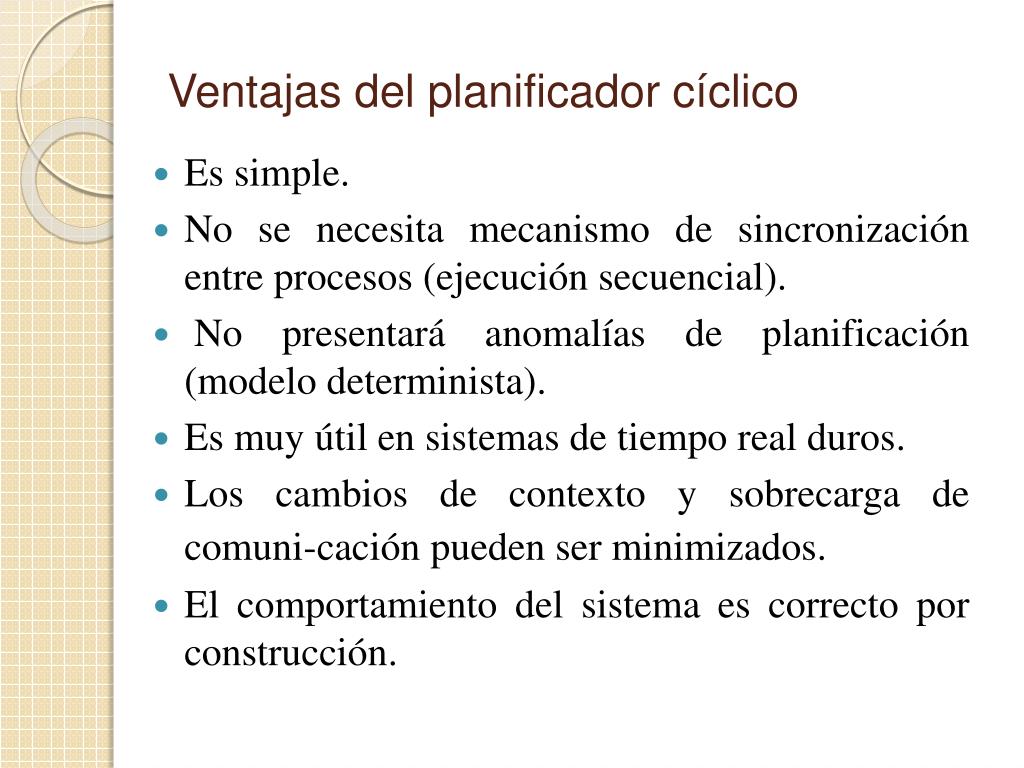 Ventajas del planificador cíclico

- Es simple.
- No se necesita mecanismo de sincronización entre procesos (ejecución secuencial).
- No presentará anomalías de planificación (modelo determinista).
- Es muy útil en sistemas de tiempo real duros.
- Los cambios de contexto y sobrecarga de comuni-cación pueden ser minimizados.
- El comportamiento del sistema es correcto por construcción.